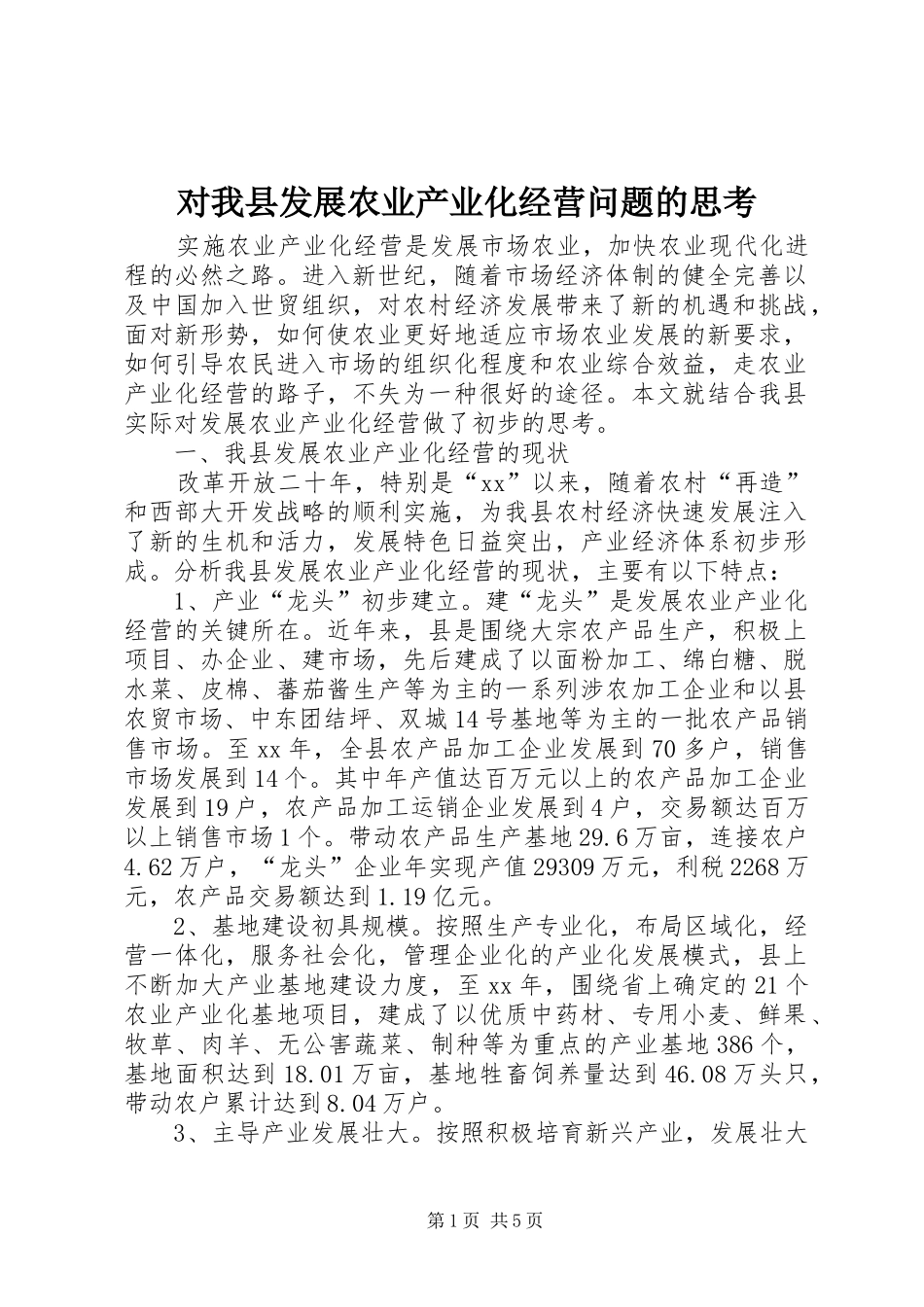 对我县发展农业产业化经营问题的思考

实施农业产业化经营是发展市场农业，加快农业现代化进程的必然之路。进入新世纪，随着市场经济体制的健全完善以及中国加入世贸组织，对农村经济发展带来了新的机遇和挑战，面对新形势，如何使农业更好地适应市场农业发展的新要求，如何引导农民进入市场的组织化程度和农业综合效益，走农业产业化经营的路子，不失为一种很好的途径。本文就结合我县实际对发展农业产业化经营做了初步的思考。

一、我县发展农业产业化经营的现状

改革开放二十年，特别是“xx”以来，随着农村“再造”和西部大开发战略的顺利实施，为我县农村经济快速发展注入了新的生机和活力，发展特色日益突出，产业经济体系初步形成。分析我县发展农业产业化经营的现状，主要有以下特点：

1、产业“龙头”初步建立。建“龙头”是发展农业产业化经营的关键所在。近年来，县是围绕大宗农产品生产，积极上项目、办企业、建市场，先后建成了以面粉加工、绵白糖、脱水菜、皮棉、蕃茄酱生产等为主的一系列涉农加工企业和以县农贸市场、中东团结坪、双城14号基地等为主的一批农产品销售市场。至xx年，全县农产品加工企业发展到70多户，销售市场发展到14个。其中年产值达百万元以上的农产品加工企业发展到19户，农产品加工运销企业发展到4户，交易额达百万以上销售市场1个。带动农产品生产基地29.6万亩，连接农户4.62万户，“龙头”企业年实现产值29309万元，利税2268万元，农产品交易额达到1.19亿元。

2、基地建设初具规模。按照生产专业化，布局区域化，经营一体化，服务社会化，管理企业化的产业化发展模式，县上不断加大产业基地建设力度，至xx年，围绕省上确定的21个农业产业化基地项目，建成了以优质中药材、专用小麦、鲜果、牧草、肉羊、无公害蔬菜、制种等为重点的产业基地386个，基地面积达到18.01万亩，基地牲畜饲养量达到46.08万头只，带动农户累计达到8.04万户。

3、主导产业发展壮大。按照积极培育新兴产业，发展壮大

第1页 共5页